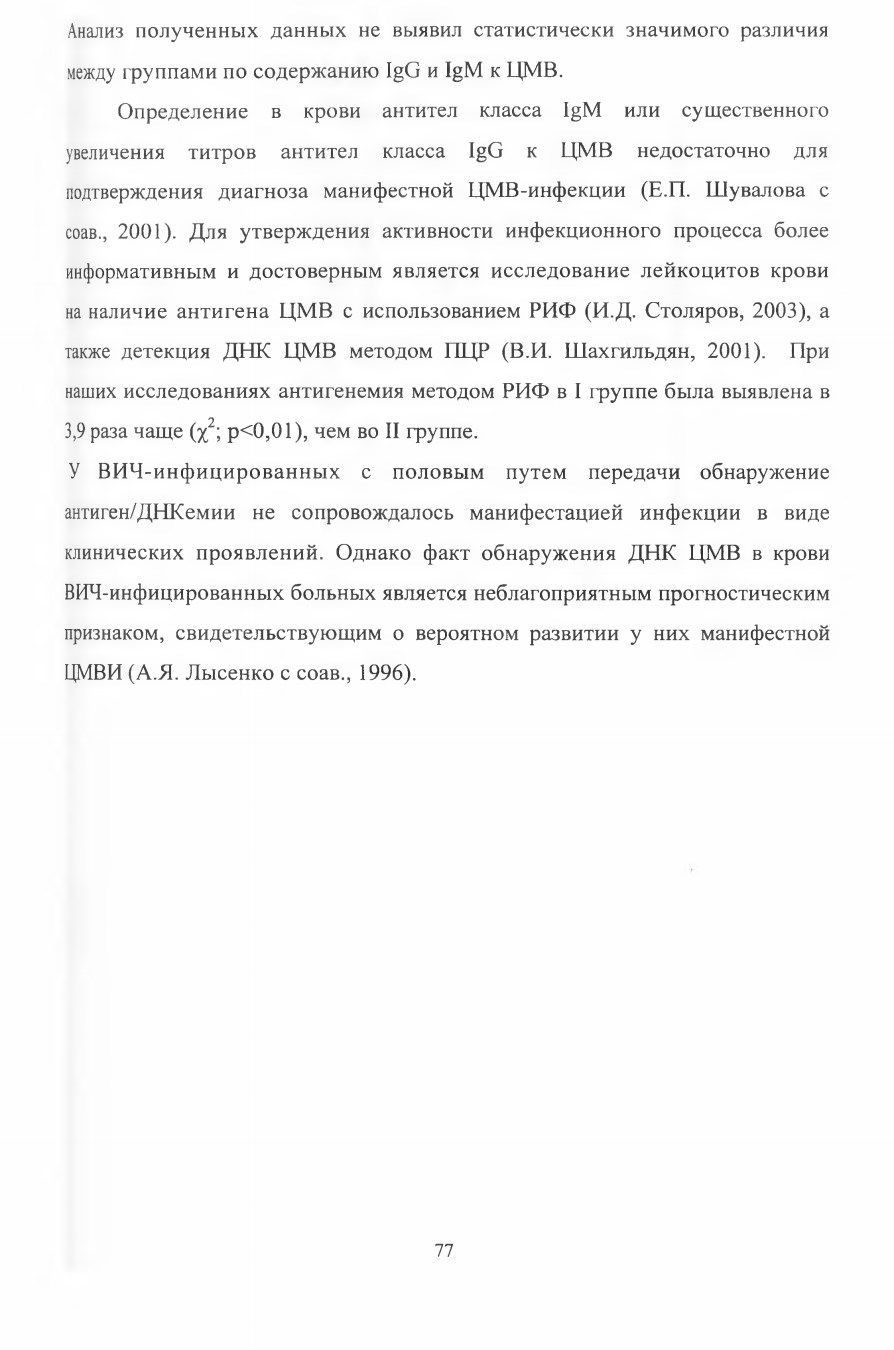 Анализ полученных данных не выявил статистически значимого различия между группами по содержанию IgG и IgM к ЦМВ.

Определение в крови антител класса IgM или существенного увеличения титров антител класса IgG к ЦМВ недостаточно для подтверждения диагноза манифестной ЦМВ-инфекции (Е.П. Шувалова с соав., 2001). Для утверждения активности инфекционного процесса более информативным и достоверным является исследование лейкоцитов крови на наличие антигена ЦМВ с использованием РИФ (И.Д. Столяров, 2003), а также детекция ДНК ЦМВ методом ПЦР (В.И. Шахгильдян, 2001). При наших исследованиях антигенемия методом РИФ в I группе была выявлена в 3,9 раза чаще ($\chi^2$; p<0,01), чем во II группе.

У ВИЧ-инфицированных с половым путем передачи обнаружение антиген/ДНКемии не сопровождалось манифестацией инфекции в виде клинических проявлений. Однако факт обнаружения ДНК ЦМВ в крови ВИЧ-инфицированных больных является неблагоприятным прогностическим признаком, свидетельствующим о вероятном развитии у них манифестной ЦМВИ (А.Я. Лысенко с соав., 1996).

77